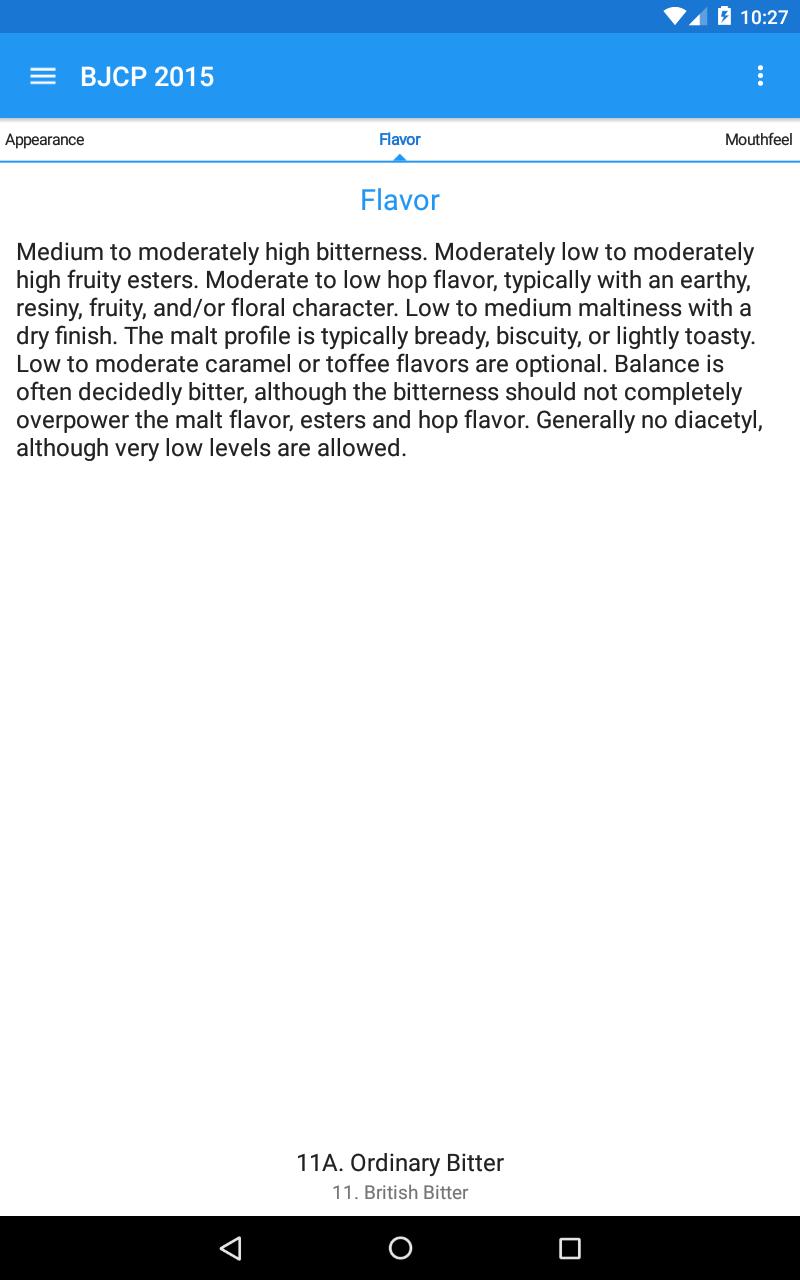 10:27

BJCP 2015

Appearance Flavor Mouthfeel

Flavor

Medium to moderately high bitterness. Moderately low to moderately high fruity esters. Moderate to low hop flavor, typically with an earthy, resiny, fruity, and/or floral character. Low to medium maltiness with a dry finish. The malt profile is typically bready, biscuity, or lightly toasty. Low to moderate caramel or toffee flavors are optional. Balance is often decidedly bitter, although the bitterness should not completely overpower the malt flavor, esters and hop flavor. Generally no diacetyl, although very low levels are allowed.

11A. Ordinary Bitter
11. British Bitter